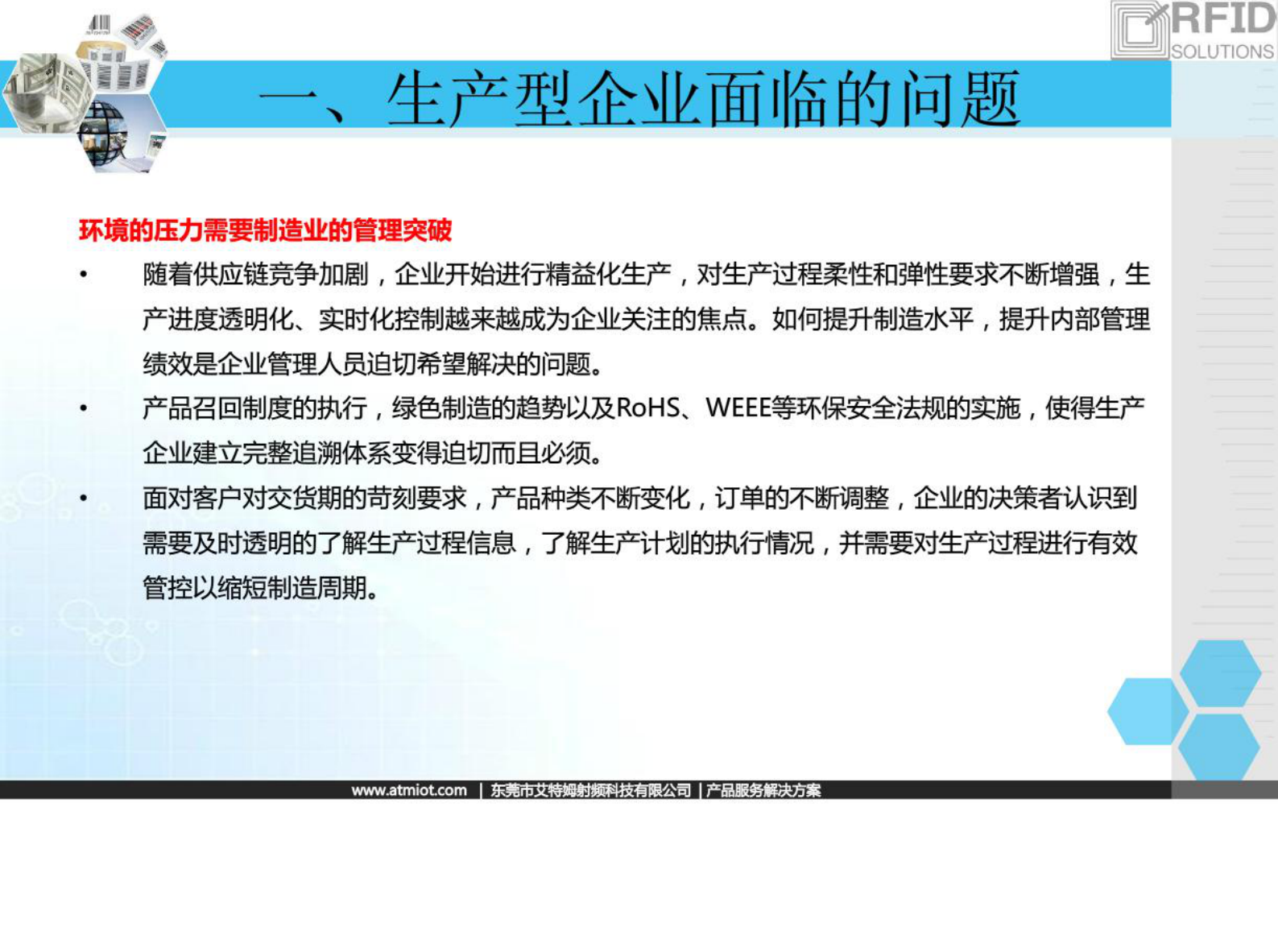 RFID SOLUTIONS

一、生产型企业面临的问题

环境的压力需要制造业的管理突破

• 随着供应链竞争加剧，企业开始进行精益化生产，对生产过程柔性和弹性要求不断增强，生产进度透明化、实时化控制越来越成为企业关注的焦点。如何提升制造水平，提升内部管理绩效是企业管理人员迫切希望解决的问题。

• 产品召回制度的执行，绿色制造的趋势以及RoHS、WEEE等环保安全法规的实施，使得生产企业建立完整追溯体系变得迫切而且必须。

• 面对客户对交货期的苛刻要求，产品种类不断变化，订单的不断调整，企业的决策者认识到需要及时透明的了解生产过程信息，了解生产计划的执行情况，并需要对生产过程进行有效管控以缩短制造周期。

www.atmiot.com | 东莞市艾特姆射频科技有限公司 | 产品服务解决方案